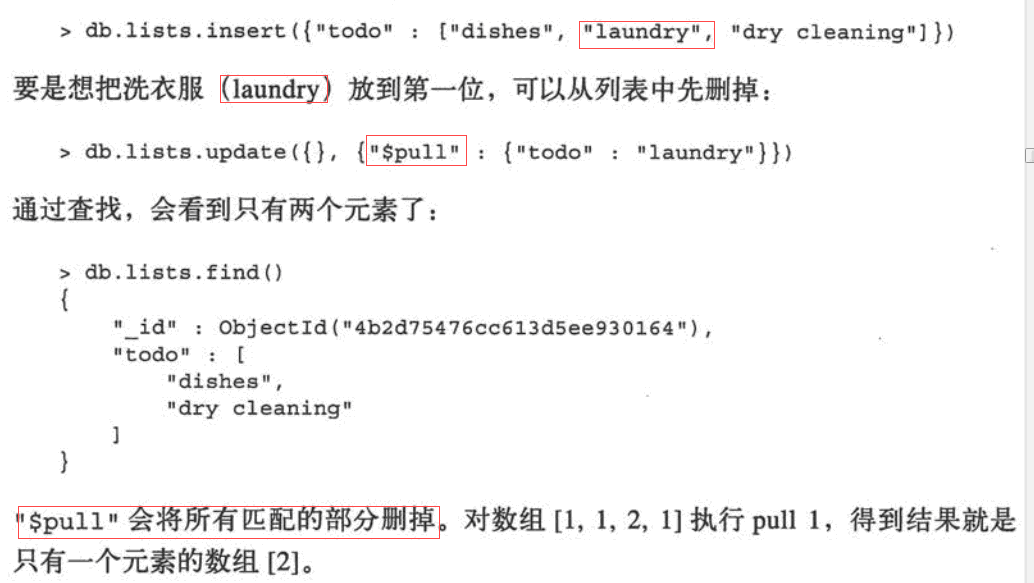 > db.lists.insert({"todo" : ["dishes", "laundry", "dry cleaning"]})

要是想把洗衣服（laundry）放到第一位，可以从列表中先删掉：

> db.lists.update({}, {"$pull" : {"todo" : "laundry"}})

通过查找，会看到只有两个元素了：

> db.lists.find()
{
    "_id" : ObjectId("4b2d75476cc613d5ee930164"),
    "todo" : [
        "dishes",
        "dry cleaning"
    ]
}

"$pull"会将所有匹配的部分删掉。对数组[1, 1, 2, 1]执行pull 1，得到结果就是只有一个元素的数组[2]。